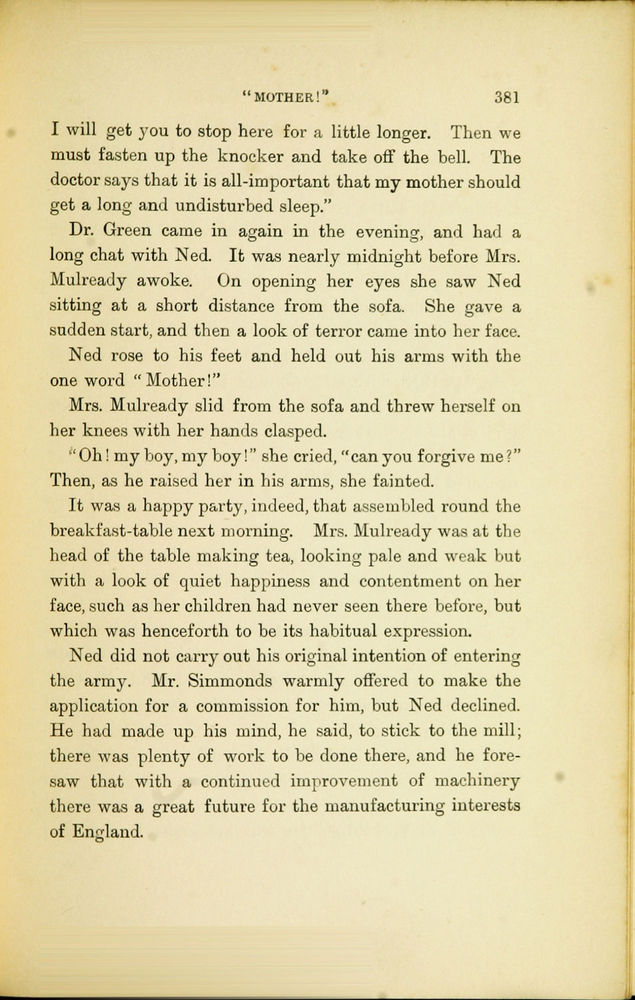 "MOTHER!" 381

I will get you to stop here for a little longer. Then we must fasten up the knocker and take off the bell. The doctor says that it is all-important that my mother should get a long and undisturbed sleep."

Dr. Green came in again in the evening, and had a long chat with Ned. It was nearly midnight before Mrs. Mulready awoke. On opening her eyes she saw Ned sitting at a short distance from the sofa. She gave a sudden start, and then a look of terror came into her face.

Ned rose to his feet and held out his arms with the one word "Mother!"

Mrs. Mulready slid from the sofa and threw herself on her knees with her hands clasped.

"Oh! my boy, my boy!" she cried, "can you forgive me?" Then, as he raised her in his arms, she fainted.

It was a happy party, indeed, that assembled round the breakfast-table next morning. Mrs. Mulready was at the head of the table making tea, looking pale and weak but with a look of quiet happiness and contentment on her face, such as her children had never seen there before, but which was henceforth to be its habitual expression.

Ned did not carry out his original intention of entering the army. Mr. Simmonds warmly offered to make the application for a commission for him, but Ned declined. He had made up his mind, he said, to stick to the mill; there was plenty of work to be done there, and he foresaw that with a continued improvement of machinery there was a great future for the manufacturing interests of England.